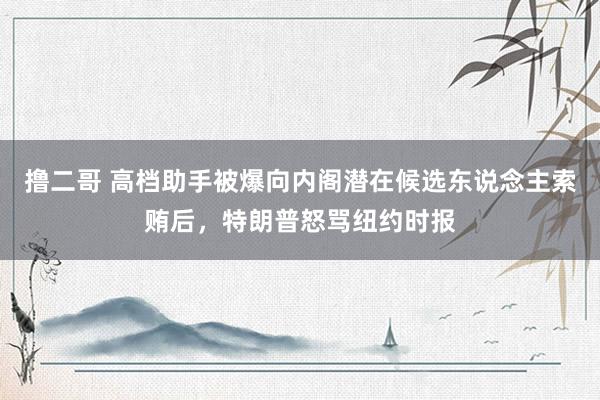 撸二哥 高档助手被爆向内阁潜在候选东说念主索贿后，特朗普怒骂纽约时报